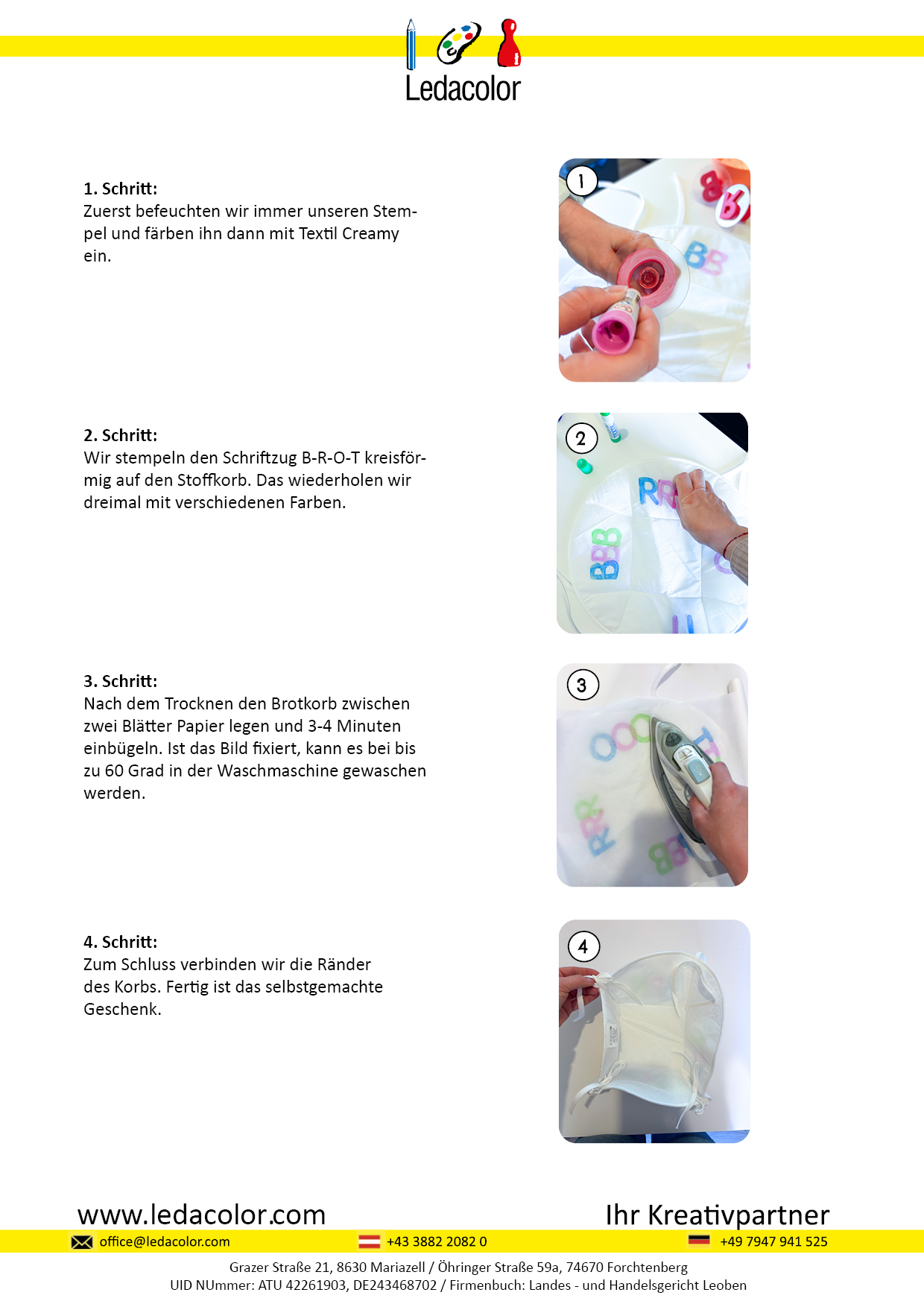 Ledacolor

1. Schritt:
Zuerst befeuchten wir immer unseren Stempel und färben ihn dann mit Textil Creamy ein.

1

2. Schritt:
Wir stempeln den Schriftzug B-R-O-T kreisförmig auf den Stoffkorb. Das wiederholen wir dreimal mit verschiedenen Farben.

2

3. Schritt:
Nach dem Trocknen den Brotkorb zwischen zwei Blätter Papier legen und 3-4 Minuten einbügeln. Ist das Bild fixiert, kann es bei bis zu 60 Grad in der Waschmaschine gewaschen werden.

3

4. Schritt:
Zum Schluss verbinden wir die Ränder des Korbs. Fertig ist das selbstgemachte Geschenk.

4

www.ledacolor.com
Ihr Kreativpartner
office@ledacolor.com +43 3882 2082 0 +49 7947 941 525
Grazer Straße 21, 8630 Mariazell / Öhringer Straße 59a, 74670 Forchtenberg
UID NUmmer: ATU 42261903, DE243468702 / Firmenbuch: Landes - und Handelsgericht Leoben